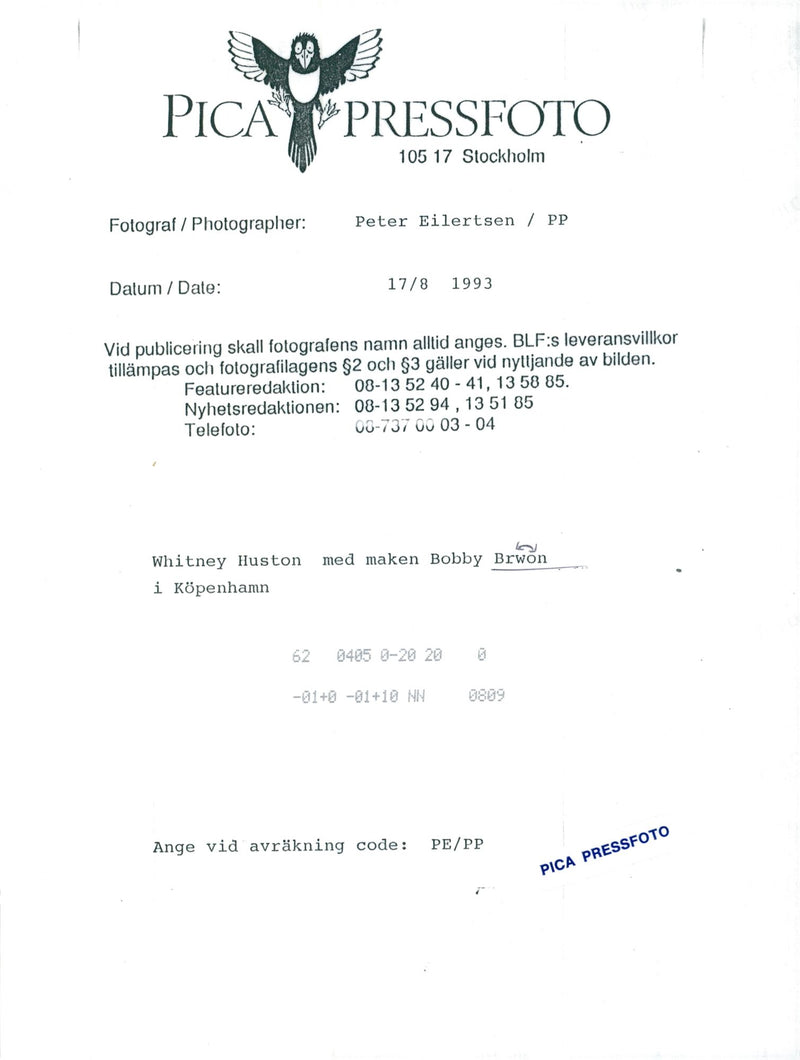 PICA PRESSFOTO
105 17 Stockholm

Fotograf / Photographer: Peter Eilertsen / PP

Datum / Date: 17/8 1993

Vid publicering skall fotografens namn alltid anges. BLF:s leveransvillkor tillämpas och fotografilagens §2 och §3 gäller vid nyttjande av bilden.
Featureredaktion: 08-13 52 40 - 41, 13 58 85.
Nyhetsredaktionen: 08-13 52 94 , 13 51 85
Telefoto: 08-737 00 03 - 04

Whitney Huston med maken Bobby Brwon
i Köpenhamn

62 0405 0-20 20 0

-01+0 -01+10 NN 0809

Ange vid avräkning code: PE/PP

PICA PRESSFOTO